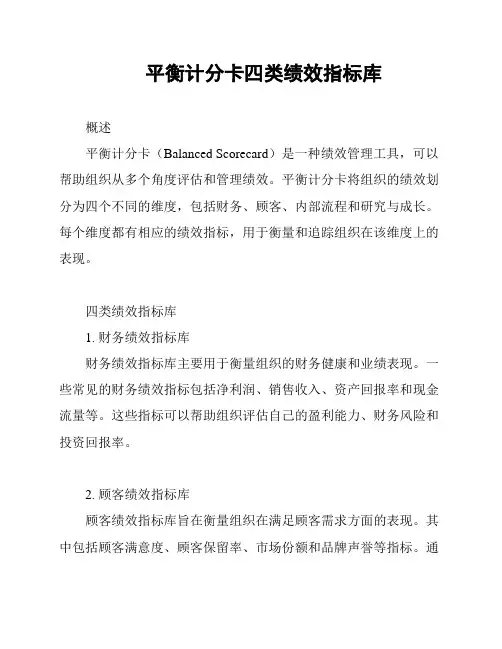 平衡计分卡四类绩效指标库

概述

平衡计分卡（Balanced Scorecard）是一种绩效管理工具，可以帮助组织从多个角度评估和管理绩效。平衡计分卡将组织的绩效划分为四个不同的维度，包括财务、顾客、内部流程和研究与成长。每个维度都有相应的绩效指标，用于衡量和追踪组织在该维度上的表现。

四类绩效指标库

1. 财务绩效指标库

财务绩效指标库主要用于衡量组织的财务健康和业绩表现。一些常见的财务绩效指标包括净利润、销售收入、资产回报率和现金流量等。这些指标可以帮助组织评估自己的盈利能力、财务风险和投资回报率。

2. 顾客绩效指标库

顾客绩效指标库旨在衡量组织在满足顾客需求方面的表现。其中包括顾客满意度、顾客保留率、市场份额和品牌声誉等指标。通